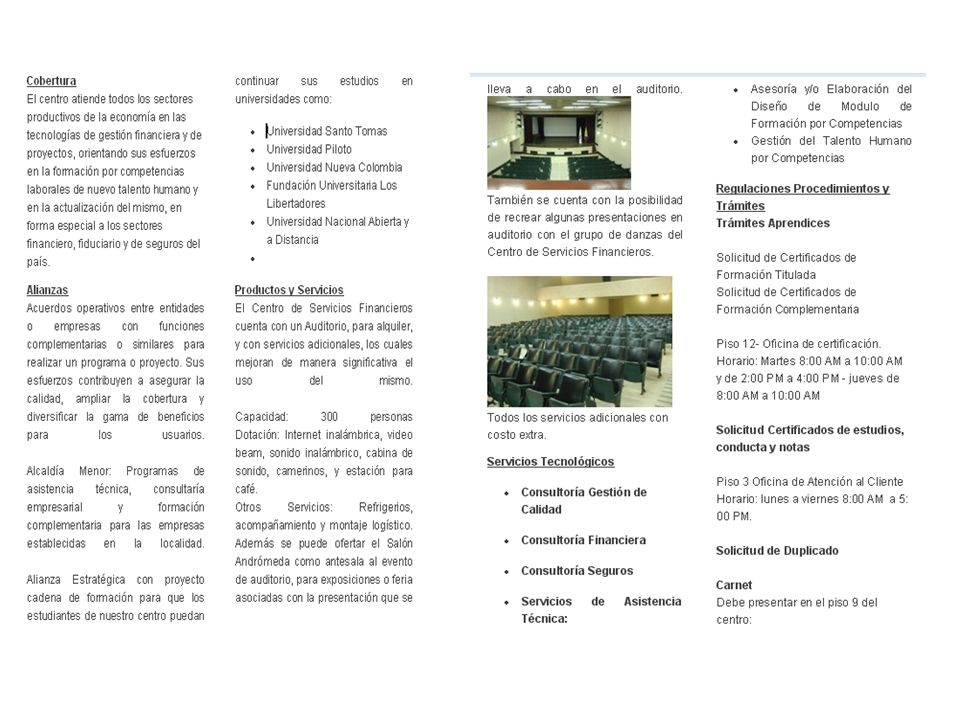 Cobertura
El centro atiende todos los sectores productivos de la economía en las tecnologías de gestión financiera y de proyectos, orientando sus esfuerzos en la formación por competencias laborales de nuevo talento humano y en la actualización del mismo, en forma especial a los sectores financiero, fiduciario y de seguros del país.

Alianzas
Acuerdos operativos entre entidades o empresas con funciones complementarias o similares para realizar un programa o proyecto. Sus esfuerzos contribuyen a asegurar la calidad, ampliar la cobertura y diversificar la gama de beneficios para los usuarios.

Alcaldía Menor: Programas de asistencia técnica, consultaría empresarial y formación complementaria para las empresas establecidas en la localidad.

Alianza Estratégica con proyecto cadena de formación para que los estudiantes de nuestro centro puedan continuar sus estudios en universidades como:

- Universidad Santo Tomas
- Universidad Piloto
- Universidad Nueva Colombia
- Fundación Universitaria Los Libertadores
- Universidad Nacional Abierta y a Distancia
-

Productos y Servicios
El Centro de Servicios Financieros cuenta con un Auditorio, para alquiler, y con servicios adicionales, los cuales mejoran de manera significativa el uso del mismo.

Capacidad: 300 personas
Dotación: Internet inalámbrica, video beam, sonido inalámbrico, cabina de sonido, camerinos, y estación para café.
Otros Servicios: Refrigerios, acompañamiento y montaje logístico. Además se puede ofertar el Salón Andrómeda como antesala al evento de auditorio, para exposiciones o feria asociadas con la presentación que se lleva a cabo en el auditorio.

También se cuenta con la posibilidad de recrear algunas presentaciones en auditorio con el grupo de danzas del Centro de Servicios Financieros.

Todos los servicios adicionales con costo extra.

Servicios Tecnológicos

- Consultoría Gestión de Calidad
- Consultoría Financiera
- Consultoría Seguros
- Servicios de Asistencia Técnica:

- Asesoría y/o Elaboración del Diseño de Modulo de Formación por Competencias
- Gestión del Talento Humano por Competencias

Regulaciones Procedimientos y Trámites
Trámites Aprendices

Solicitud de Certificados de Formación Titulada
Solicitud de Certificados de Formación Complementaria

Piso 12- Oficina de certificación.
Horario: Martes 8:00 AM a 10:00 AM y de 2:00 PM a 4:00 PM - jueves de 8:00 AM a 10:00 AM

Solicitud Certificados de estudios, conducta y notas

Piso 3 Oficina de Atención al Cliente Horario: lunes a viernes 8:00 AM a 5: 00 PM.

Solicitud de Duplicado

Carnet
Debe presentar en el piso 9 del centro: